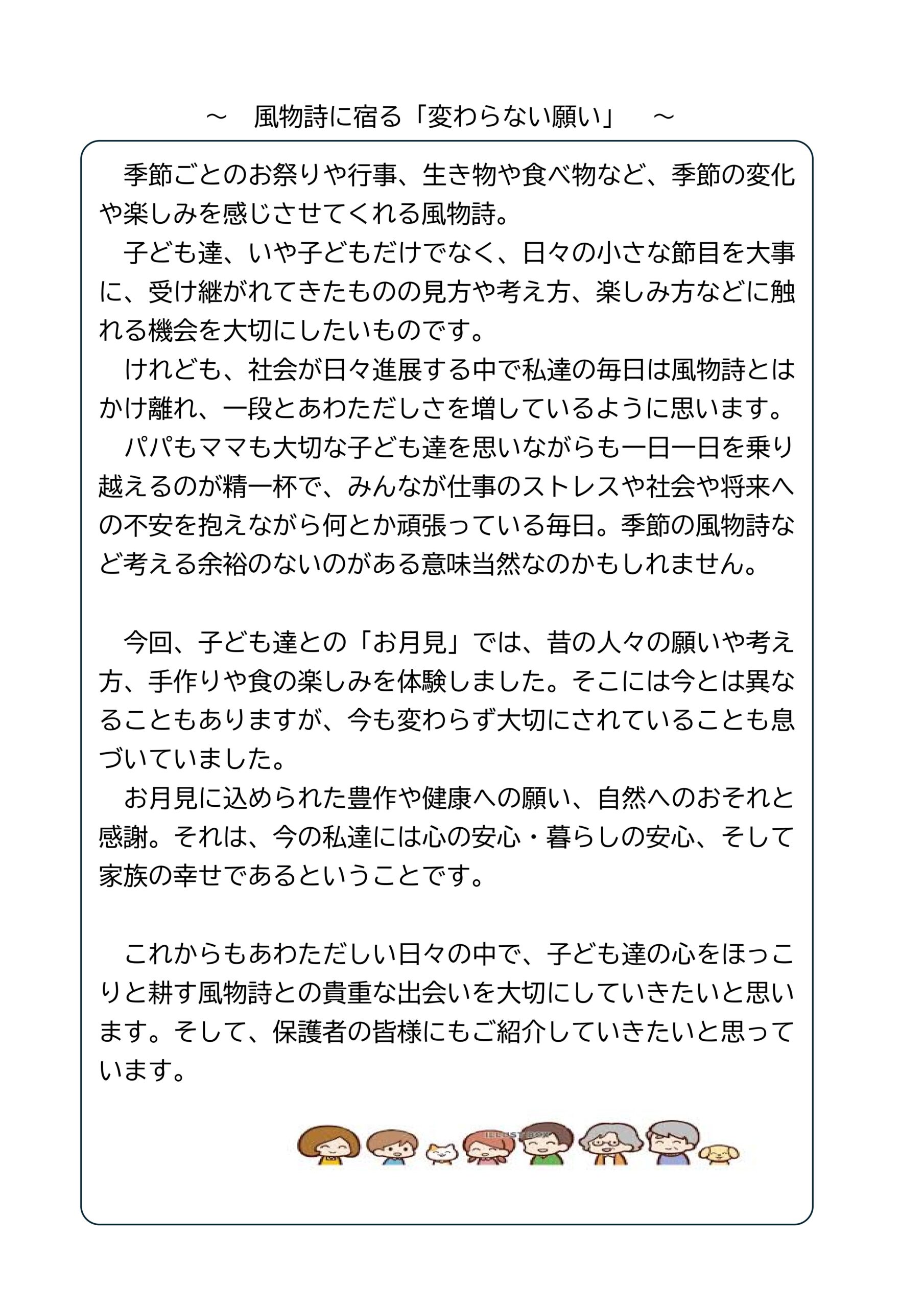 ～　風物詩に宿る「変わらない願い」　～

季節ごとのお祭りや行事、生き物や食べ物など、季節の変化や楽しみを感じさせてくれる風物詩。

子ども達、いや子どもだけでなく、日々の小さな節目を大事に、受け継がれてきたものの見方や考え方、楽しみ方などに触れる機会を大切にしたいものです。

けれども、社会が日々進展する中で私達の毎日は風物詩とはかけ離れ、一段とあわただしさを増しているように思います。

パパもママも大切な子ども達を思いながらも一日一日を乗り越えるのが精一杯で、みんなが仕事のストレスや社会や将来への不安を抱えながら何とか頑張っている毎日。季節の風物詩など考える余裕のないのがある意味当然なのかもしれません。

今回、子ども達との「お月見」では、昔の人々の願いや考え方、手作りや食の楽しみを体験しました。そこには今とは異なることもありますが、今も変わらず大切にされていることも息づいていました。

お月見に込められた豊作や健康への願い、自然へのおそれと感謝。それは、今の私達には心の安心・暮らしの安心、そして家族の幸せであるということです。

これからもあわただしい日々の中で、子ども達の心をほっこりと耕す風物詩との貴重な出会いを大切にしていきたいと思います。そして、保護者の皆様にもご紹介していきたいと思っています。

ILLUSTBOX